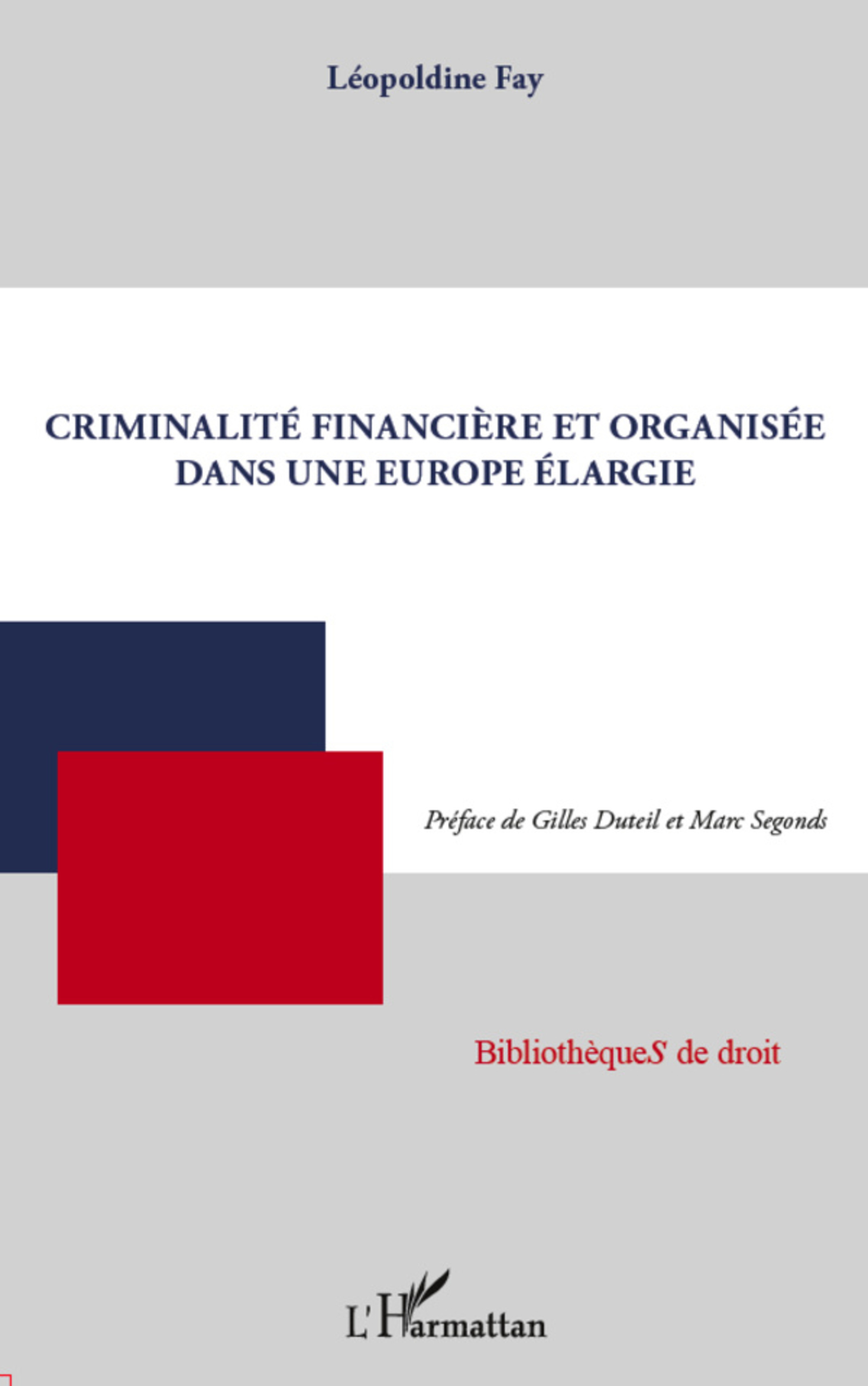 Léopoldine Fay

CRIMINALITÉ FINANCIÈRE ET ORGANISÉE DANS UNE EUROPE ÉLARGIE

Préface de Gilles Duteil et Marc Segonds

BibliothèqueS de droit

L'Harmattan